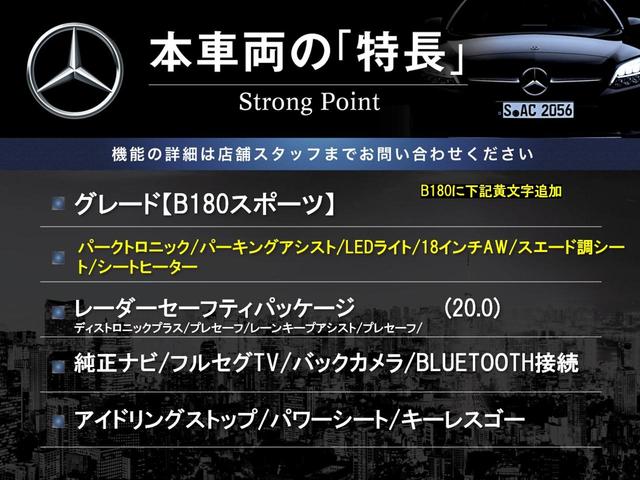 本車両の「特長」
Strong Point

S AC 2056

機能の詳細は店舗スタッフまでお問い合わせください

グレード【B180スポーツ】

B180に下記黄文字追加

パークトロニック/パーキングアシスト/LEDライト/18インチAW/スエード調シート/シートヒーター

レーダーセーフティパッケージ (20.0)
ディストロニックプラス/プレセーフ/レーンキープアシスト/プレセーフ/

純正ナビ/フルセグTV/バックカメラ/BLUETOOTH接続

アイドリングストップ/パワーシート/キーレスゴー